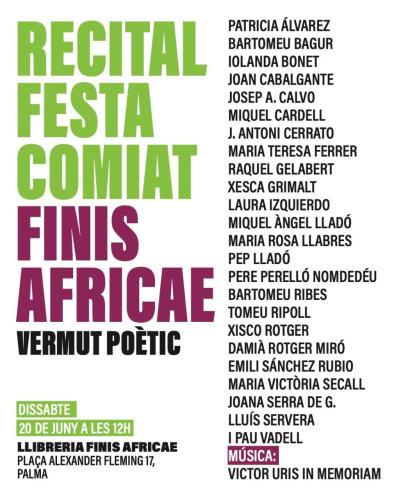 RECITAL
FESTA
COMIAT
FINIS
AFRICAE
VERMUT POÈTIC

DISSABTE
20 DE JUNY A LES 12H
LLIBRERIA FINIS AFRICAE
PLAÇA ALEXANDER FLEMING 17,
PALMA

PATRICIA ÁLVAREZ
BARTOMEU BAGUR
IOLANDA BONET
JOAN CABALGANTE
JOSEP A. CALVO
MIQUEL CARDELL
J. ANTONI CERRATO
MARIA TERESA FERRER
RAQUEL GELABERT
XESCA GRIMALT
LAURA IZQUIERDO
MIQUEL ÀNGEL LLADÓ
MARIA ROSA LLABRES
PEP LLADÓ
PERE PERELLÓ NOMDEDÉU
BARTOMEU RIBES
TOMEU RIPOLL
XISCO ROTGER
DAMIÀ ROTGER MIRÓ
EMILI SÁNCHEZ RUBIO
MARIA VICTÒRIA SECALL
JOANA SERRA DE G.
LLUÍS SERVERA
I PAU VADELL
MÚSICA:
VICTOR URIS IN MEMORIAM